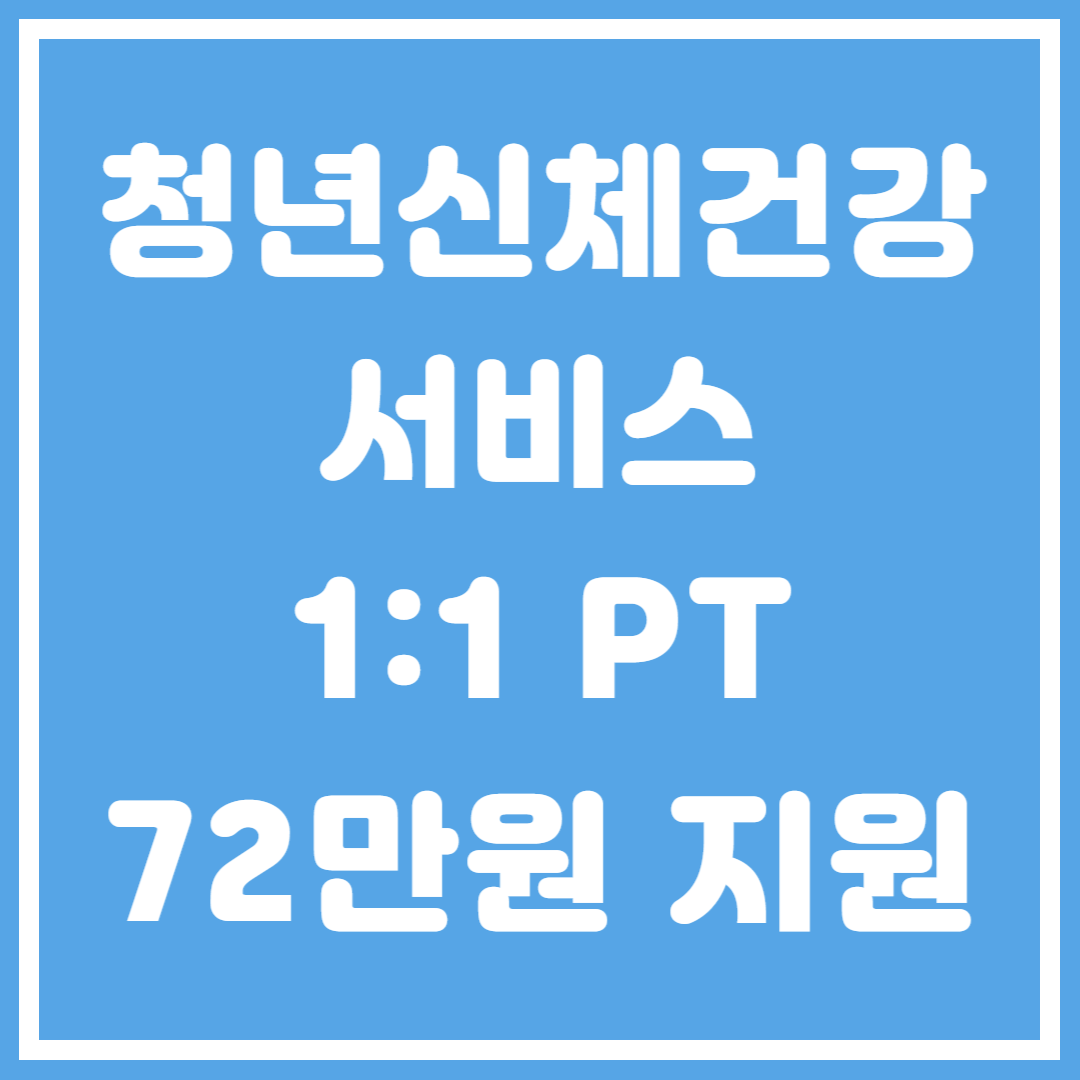 청년신체건강
서비스
1:1 PT
72만원 지원